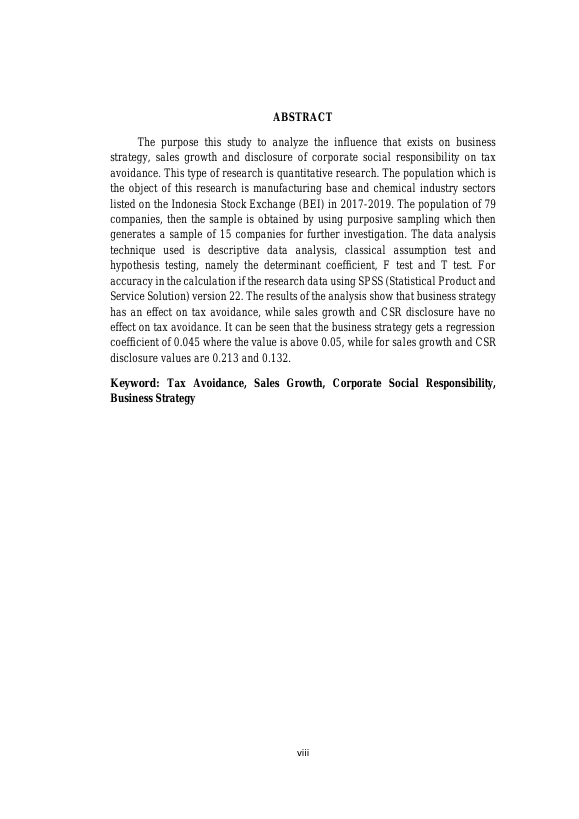 ABSTRACT

The purpose this study to analyze the influence that exists on business strategy, sales growth and disclosure of corporate social responsibility on tax avoidance. This type of research is quantitative research. The population which is the object of this research is manufacturing base and chemical industry sectors listed on the Indonesia Stock Exchange (BEI) in 2017-2019. The population of 79 companies, then the sample is obtained by using purposive sampling which then generates a sample of 15 companies for further investigation. The data analysis technique used is descriptive data analysis, classical assumption test and hypothesis testing, namely the determinant coefficient, F test and T test. For accuracy in the calculation if the research data using SPSS (Statistical Product and Service Solution) version 22. The results of the analysis show that business strategy has an effect on tax avoidance, while sales growth and CSR disclosure have no effect on tax avoidance. It can be seen that the business strategy gets a regression coefficient of 0.045 where the value is above 0.05, while for sales growth and CSR disclosure values are 0.213 and 0.132.

Keyword: Tax Avoidance, Sales Growth, Corporate Social Responsibility, Business Strategy

viii